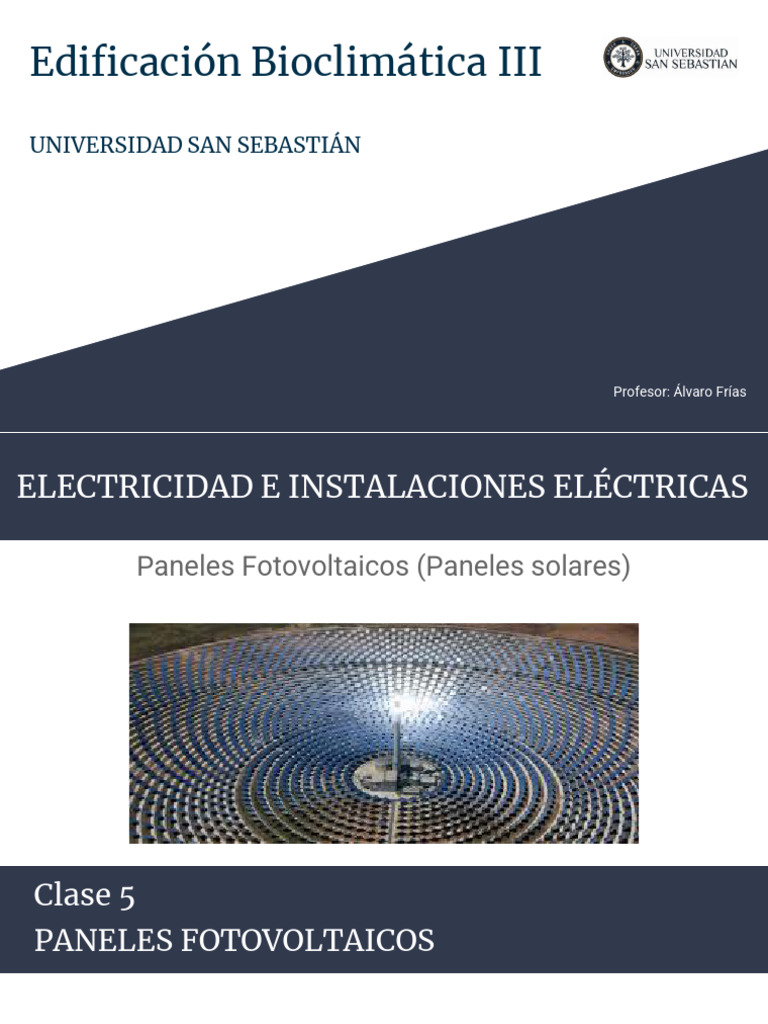 Edificación Bioclimática III

UNIVERSIDAD SAN SEBASTIAN

UNIVERSIDAD SAN SEBASTIÁN

Profesor: Álvaro Frías

ELECTRICIDAD E INSTALACIONES ELÉCTRICAS

Paneles Fotovoltaicos (Paneles solares)

Clase 5
PANELES FOTOVOLTAICOS